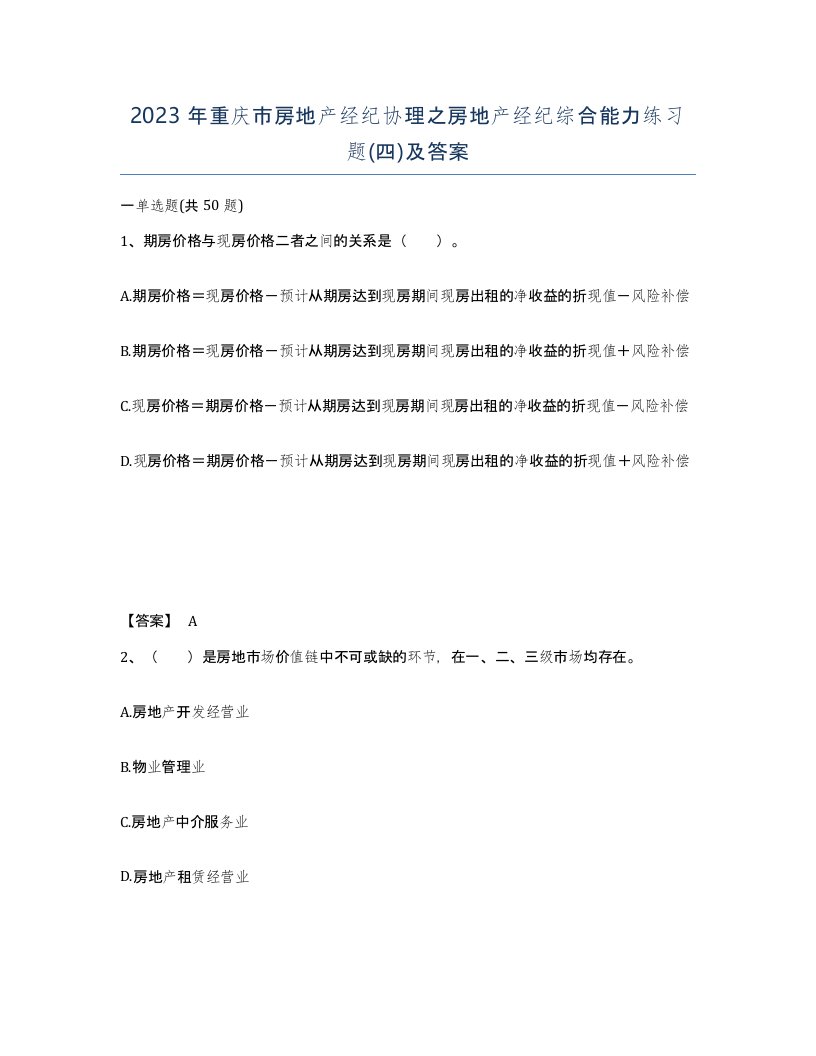 2023 年重庆市房地产经纪协理之房地产经纪综合能力练习题(四)及答案

一单选题(共 50 题)

1、期房价格与现房价格二者之间的关系是（ ）。

A.期房价格＝现房价格－预计从期房达到现房期间现房出租的净收益的折现值－风险补偿

B.期房价格＝现房价格－预计从期房达到现房期间现房出租的净收益的折现值＋风险补偿

C.现房价格＝期房价格－预计从期房达到现房期间现房出租的净收益的折现值－风险补偿

D.现房价格＝期房价格－预计从期房达到现房期间现房出租的净收益的折现值＋风险补偿

【答案】 A

2、（ ）是房地市场价值链中不可或缺的环节，在一、二、三级市场均存在。

A.房地产开发经营业

B.物业管理业

C.房地产中介服务业

D.房地产租赁经营业